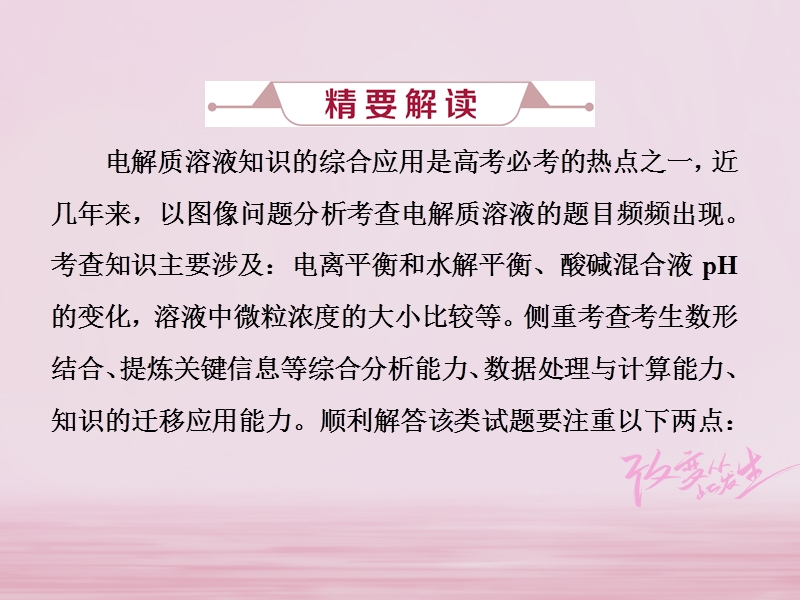 精要解读

电解质溶液知识的综合应用是高考必考的热点之一，近几年来，以图像问题分析考查电解质溶液的题目频频出现。考查知识主要涉及：电离平衡和水解平衡、酸碱混合液 pH 的变化，溶液中微粒浓度的大小比较等。侧重考查考生数形结合、提炼关键信息等综合分析能力、数据处理与计算能力、知识的迁移应用能力。顺利解答该类试题要注重以下两点：

改变从此发生